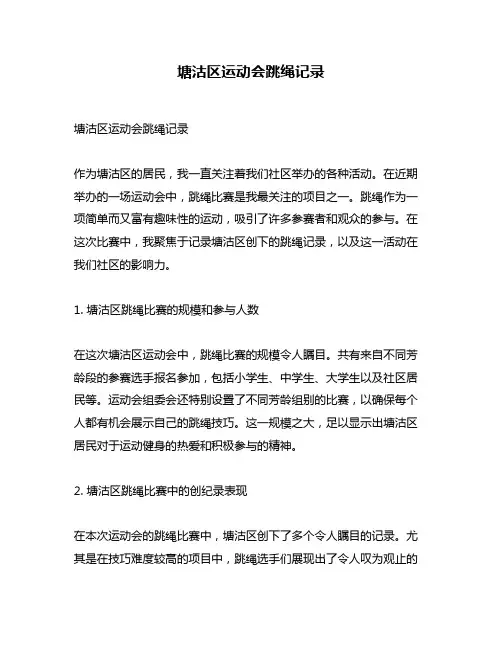 塘沽区运动会跳绳记录

塘沽区运动会跳绳记录

作为塘沽区的居民，我一直关注着我们社区举办的各种活动。在近期举办的一场运动会中，跳绳比赛是我最关注的项目之一。跳绳作为一项简单而又富有趣味性的运动，吸引了许多参赛者和观众的参与。在这次比赛中，我聚焦于记录塘沽区创下的跳绳记录，以及这一活动在我们社区的影响力。

1. 塘沽区跳绳比赛的规模和参与人数

在这次塘沽区运动会中，跳绳比赛的规模令人瞩目。共有来自不同芳龄段的参赛选手报名参加，包括小学生、中学生、大学生以及社区居民等。运动会组委会还特别设置了不同芳龄组别的比赛，以确保每个人都有机会展示自己的跳绳技巧。这一规模之大，足以显示出塘沽区居民对于运动健身的热爱和积极参与的精神。

2. 塘沽区跳绳比赛中的创纪录表现

在本次运动会的跳绳比赛中，塘沽区创下了多个令人瞩目的记录。尤其是在技巧难度较高的项目中，跳绳选手们展现出了令人叹为观止的